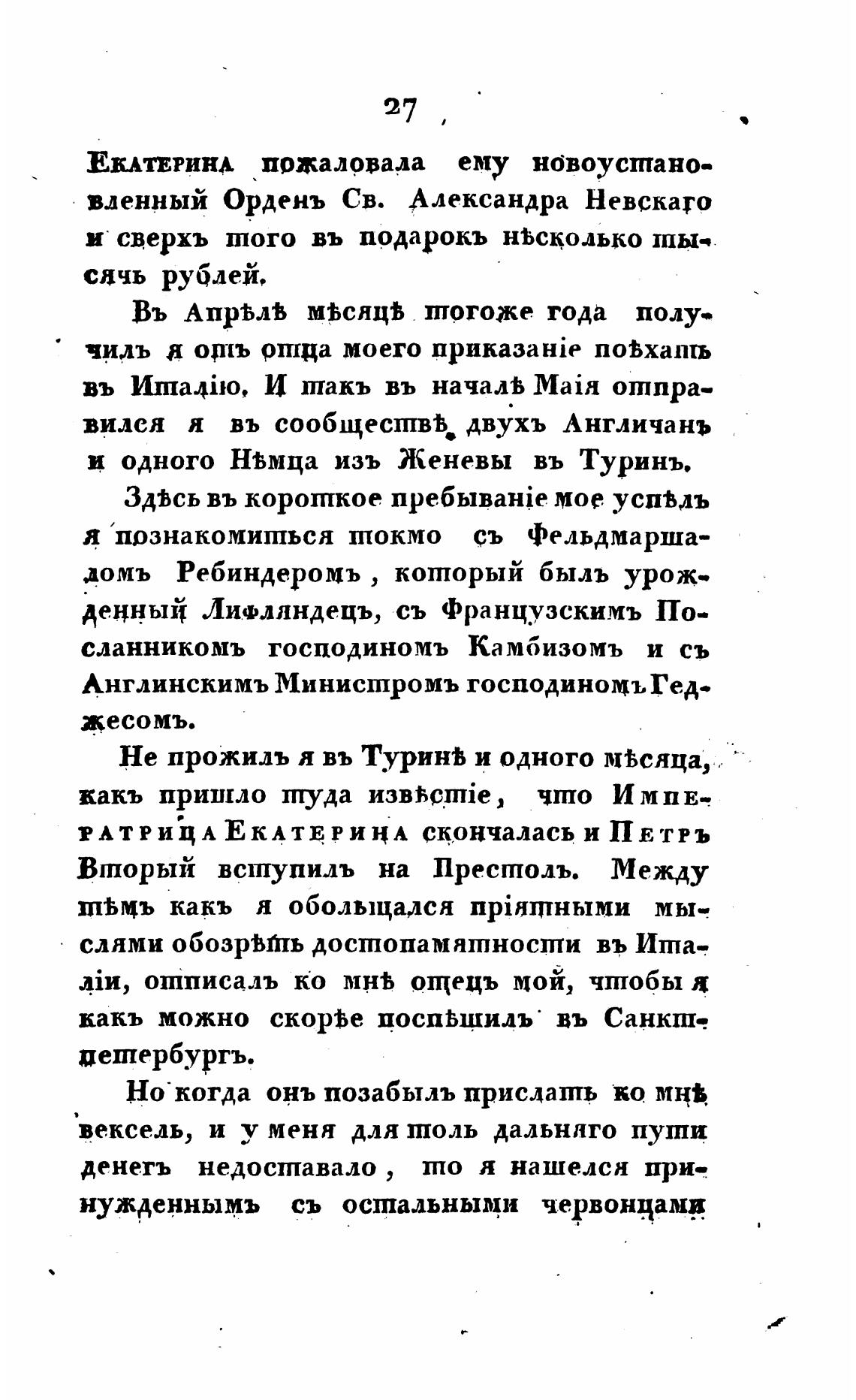 27

Екатерина пожаловала ему новоустановленный Орденъ Св. Александра Невскаго и сверхъ того въ подарокъ нѣсколько тысячь рублей.

Въ Апрѣлѣ мѣсяцѣ тогоже года получилъ я отъ отца моего приказаніе поѣхать въ Италію. И такъ въ началѣ Маія отправился я въ сообществѣ двухъ Англичанъ и одного Нѣмца изъ Женевы въ Туринъ.

Здѣсь въ короткое пребываніе мое успѣлъ я познакомиться токмо съ Фельдмаршаломъ Ребиндеромъ, который былъ урожденный Лифляндецъ, съ Французскимъ Посланникомъ господиномъ Камбизомъ и съ Англинскимъ Министромъ господиномъ Геджесомъ.

Не прожилъ я въ Туринѣ и одного мѣсяца, какъ пришло туда извѣстіе, что Императрица Екатерина скончалась и Петръ Вторый вступилъ на Престолъ. Между тѣмъ какъ я обольщался пріятными мыслями обозрѣть достопамятности въ Италіи, отписалъ ко мнѣ отецъ мой, чтобы я какъ можно скорѣе поспѣшилъ въ Санктпетербургъ.

Но когда онъ позабылъ прислать ко мнѣ вексель, и у меня для толь дальняго пути денегъ недоставало, то я нашелся принужденнымъ съ остальными червонцами